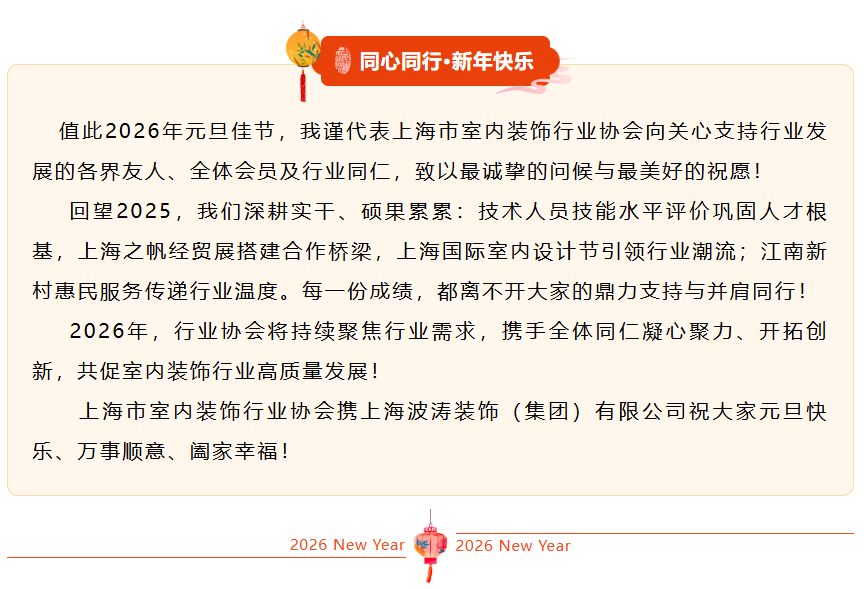 同心同行·新年快乐

值此2026年元旦佳节，我谨代表上海市室内装饰行业协会向关心支持行业发展的各界友人、全体会员及行业同仁，致以最诚挚的问候与最美好的祝愿！

回望2025，我们深耕实干、硕果累累：技术人员技能水平评价巩固人才根基，上海之帆经贸展搭建合作桥梁，上海国际室内设计节引领行业潮流；江南新村惠民服务传递行业温度。每一份成绩，都离不开大家的鼎力支持与并肩同行！

2026年，行业协会将持续聚焦行业需求，携手全体同仁凝心聚力、开拓创新，共促室内装饰行业高质量发展！

上海市室内装饰行业协会携上海波涛装饰（集团）有限公司祝大家元旦快乐、万事顺意、阖家幸福！

2026 New Year 2026 New Year